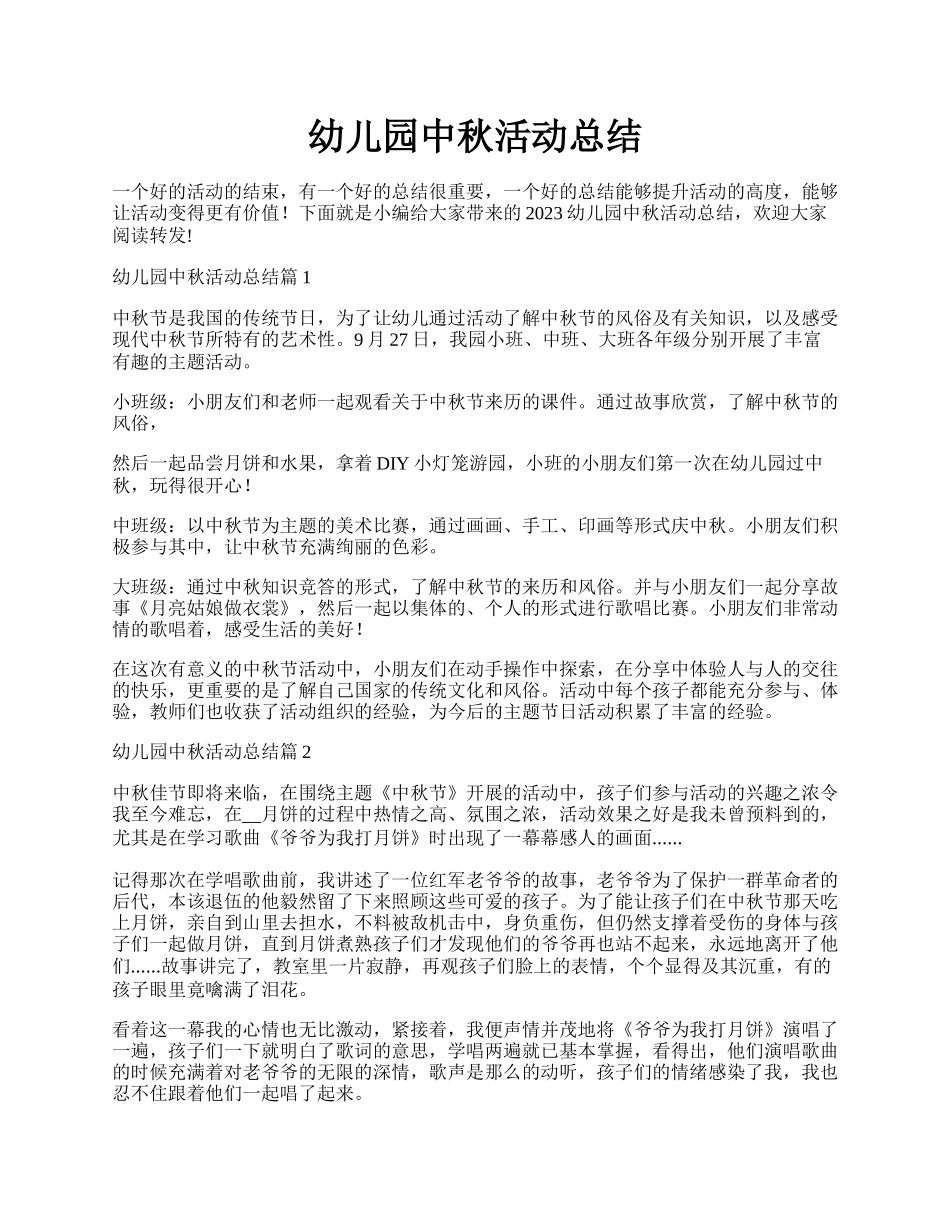 幼儿园中秋活动总结

一个好的活动的结束，有一个好的总结很重要，一个好的总结能够提升活动的高度，能够让活动变得更有价值！下面就是小编给大家带来的2023幼儿园中秋活动总结，欢迎大家阅读转发!

幼儿园中秋活动总结篇1

中秋节是我国的传统节日，为了让幼儿通过活动了解中秋节的风俗及有关知识，以及感受现代中秋节所特有的艺术性。9月27日，我园小班、中班、大班各年级分别开展了丰富有趣的主题活动。

小班级：小朋友们和老师一起观看关于中秋节来历的课件。通过故事欣赏，了解中秋节的风俗，

然后一起品尝月饼和水果，拿着DIY小灯笼游园，小班的小朋友们第一次在幼儿园过中秋，玩得很开心！

中班级：以中秋节为主题的美术比赛，通过画画、手工、印画等形式庆中秋。小朋友们积极参与其中，让中秋节充满绚丽的色彩。

大班级：通过中秋知识竞答的形式，了解中秋节的来历和风俗。并与小朋友们一起分享故事《月亮姑娘做衣裳》，然后一起以集体的、个人的形式进行歌唱比赛。小朋友们非常动情的歌唱着，感受生活的美好！

在这次有意义的中秋节活动中，小朋友们在动手操作中探索，在分享中体验人与人的交往的快乐，更重要的是了解自己国家的传统文化和风俗。活动中每个孩子都能充分参与、体验，教师们也收获了活动组织的经验，为今后的主题节日活动积累了丰富的经验。

幼儿园中秋活动总结篇2

中秋佳节即将来临，在围绕主题《中秋节》开展的活动中，孩子们参与活动的兴趣之浓令我至今难忘，在__月饼的过程中热情之高、氛围之浓，活动效果之好是我未曾预料到的，尤其是在学习歌曲《爷爷为我打月饼》时出现了一幕幕感人的画面......

记得那次在学唱歌曲前，我讲述了一位红军老爷爷的故事，老爷爷为了保护一群革命者的后代，本该退伍的他毅然留了下来照顾这些可爱的孩子。为了能让孩子们在中秋节那天吃上月饼，亲自到山里去担水，不料被敌机击中，身负重伤，但仍然支撑着受伤的身体与孩子们一起做月饼，直到月饼煮熟孩子们才发现他们的爷爷再也站不起来，永远地离开了他们......故事讲完了，教室里一片寂静，再观孩子们脸上的表情，个个显得及其沉重，有的孩子眼里竟噙满了泪花。

看着这一幕我的心情也无比激动，紧接着，我便声情并茂地将《爷爷为我打月饼》演唱了一遍，孩子们一下就明白了歌词的意思，学唱两遍就已基本掌握，看得出，他们演唱歌曲的时候充满着对老爷爷的无限的深情，歌声是那么的动听，孩子们的情绪感染了我，我也忍不住跟着他们一起唱了起来。